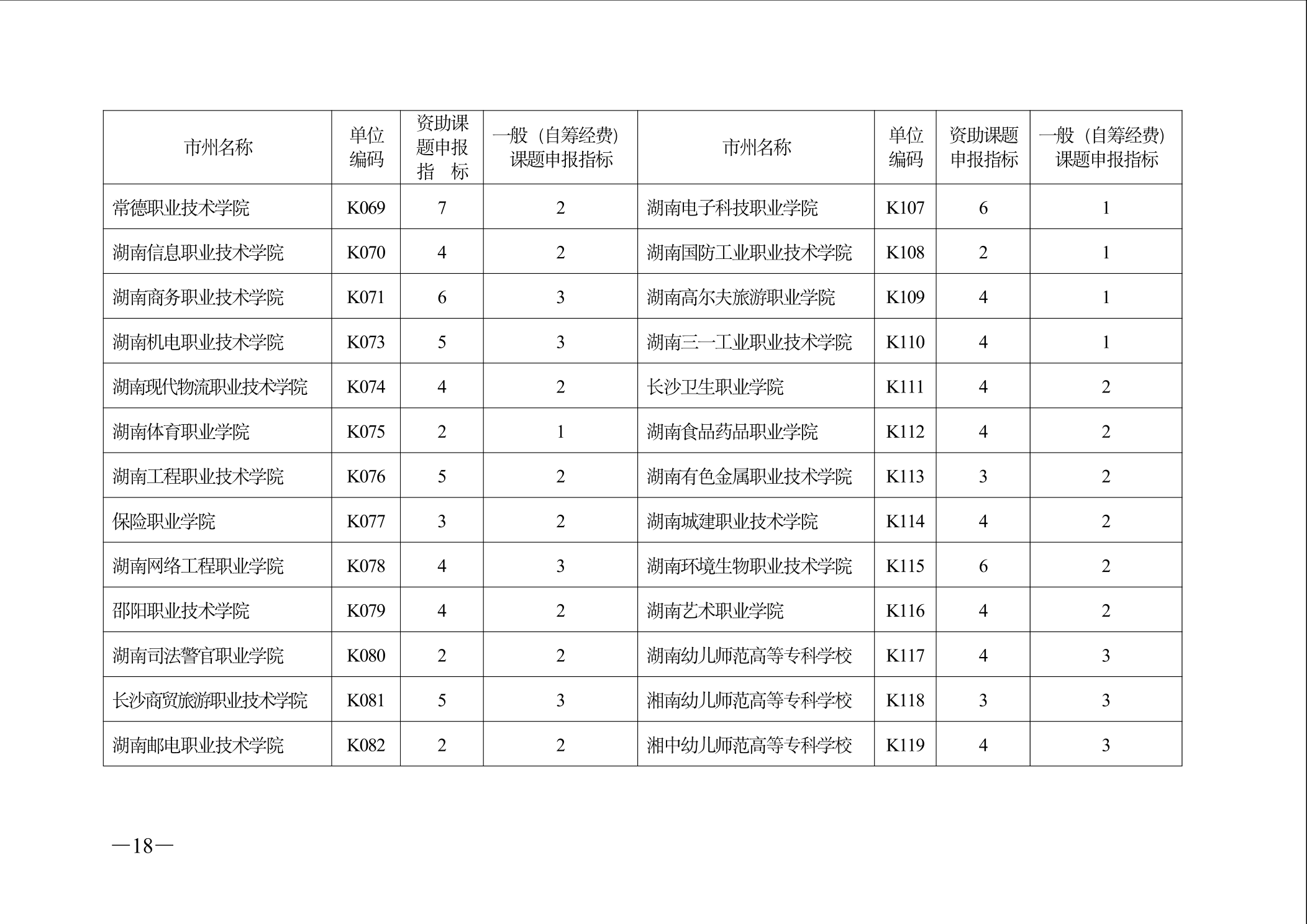 | 市州名称 | 单位编码 | 资助课题申报指 标 | 一般（自筹经费）课题申报指标 | 市州名称 | 单位编码 | 资助课题申报指标 | 一般（自筹经费）课题申报指标 |
|---|---|---|---|---|---|---|---|
| 常德职业技术学院 | K069 | 7 | 2 | 湖南电子科技职业学院 | K107 | 6 | 1 |
| 湖南信息职业技术学院 | K070 | 4 | 2 | 湖南国防工业职业技术学院 | K108 | 2 | 1 |
| 湖南商务职业技术学院 | K071 | 6 | 3 | 湖南高尔夫旅游职业学院 | K109 | 4 | 1 |
| 湖南机电职业技术学院 | K073 | 5 | 3 | 湖南三一工业职业技术学院 | K110 | 4 | 1 |
| 湖南现代物流职业技术学院 | K074 | 4 | 2 | 长沙卫生职业学院 | K111 | 4 | 2 |
| 湖南体育职业学院 | K075 | 2 | 1 | 湖南食品药品职业学院 | K112 | 4 | 2 |
| 湖南工程职业技术学院 | K076 | 5 | 2 | 湖南有色金属职业技术学院 | K113 | 3 | 2 |
| 保险职业学院 | K077 | 3 | 2 | 湖南城建职业技术学院 | K114 | 4 | 2 |
| 湖南网络工程职业学院 | K078 | 4 | 3 | 湖南环境生物职业技术学院 | K115 | 6 | 2 |
| 邵阳职业技术学院 | K079 | 4 | 2 | 湖南艺术职业学院 | K116 | 4 | 2 |
| 湖南司法警官职业学院 | K080 | 2 | 2 | 湖南幼儿师范高等专科学校 | K117 | 4 | 3 |
| 长沙商贸旅游职业技术学院 | K081 | 5 | 3 | 湘南幼儿师范高等专科学校 | K118 | 3 | 3 |
| 湖南邮电职业技术学院 | K082 | 2 | 2 | 湘中幼儿师范高等专科学校 | K119 | 4 | 3 |

—18—